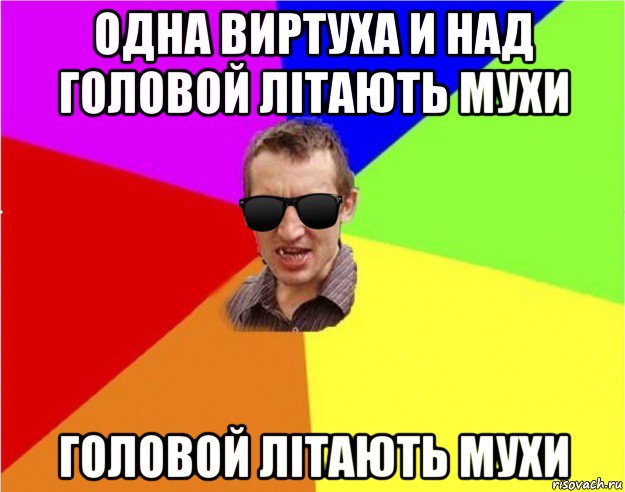 ОДНА ВИРТУХА И НАД ГОЛОВОЙ ЛІТАЮТЬ МУХИ

ГОЛОВОЙ ЛІТАЮТЬ МУХИ

risovach.ru